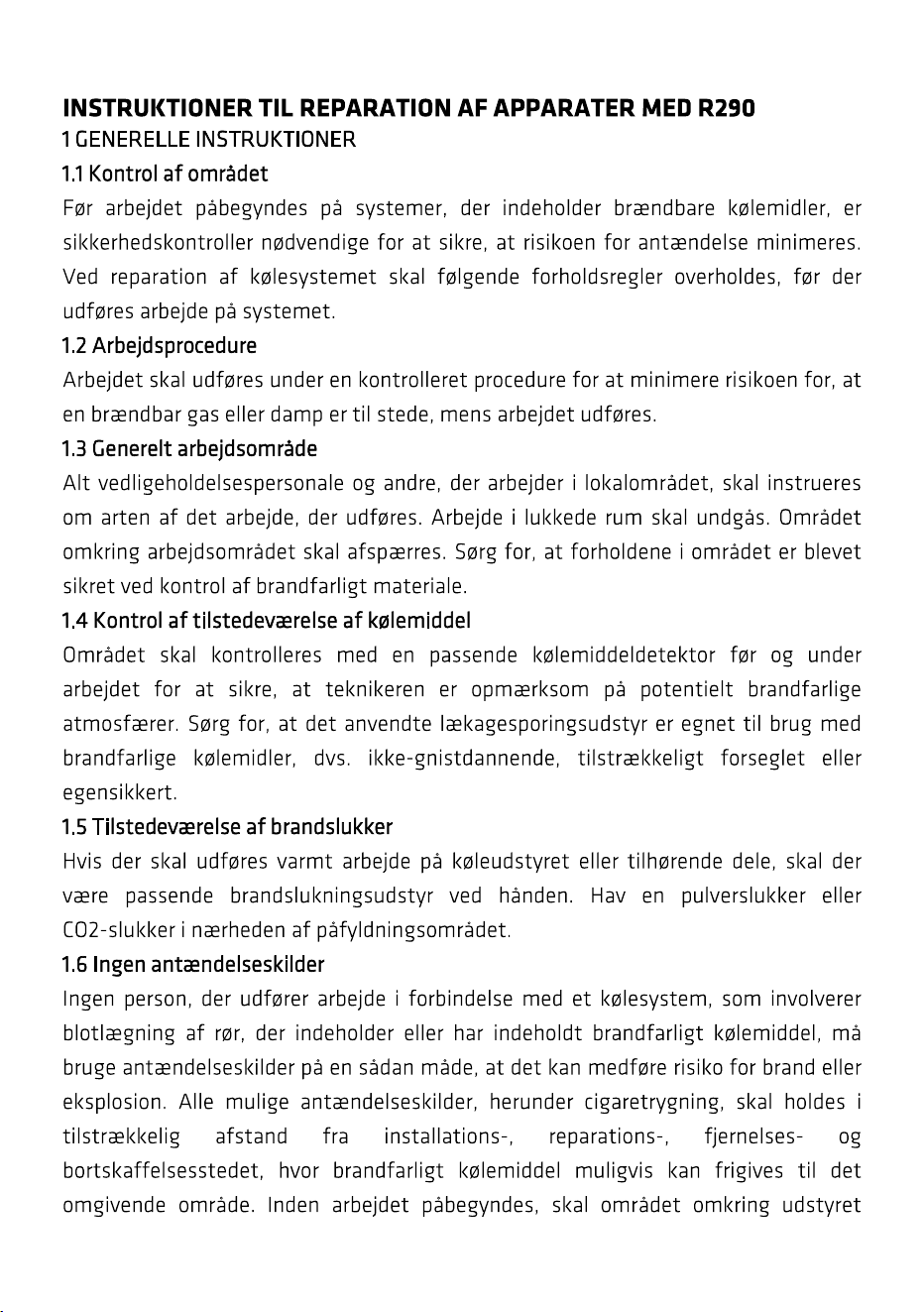 INSTRUKTIONER TIL REPARATION AF APPARATER MED R290
1 GENERELLE INSTRUKTIONER
1.1 Kontrol af området

Før arbejdet påbegyndes på systemer, der indeholder brændbare kølemidler, er sikkerhedskontroller nødvendige for at sikre, at risikoen for antændelse minimeres. Ved reparation af kølesystemet skal følgende forholdsregler overholdes, før der udføres arbejde på systemet.

1.2 Arbejdsprocedure

Arbejdet skal udføres under en kontrolleret procedure for at minimere risikoen for, at en brændbar gas eller damp er til stede, mens arbejdet udføres.

1.3 Generelt arbejdsområde

Alt vedligeholdelsespersonale og andre, der arbejder i lokalområdet, skal instrueres om arten af det arbejde, der udføres. Arbejde i lukkede rum skal undgås. Området omkring arbejdsområdet skal afspærres. Sørg for, at forholdene i området er blevet sikret ved kontrol af brandfarligt materiale.

1.4 Kontrol af tilstedeværelse af kølemiddel

Området skal kontrolleres med en passende kølemiddeldetektor før og under arbejdet for at sikre, at teknikeren er opmærksom på potentielt brandfarlige atmosfærer. Sørg for, at det anvendte lækagesporingsudstyr er egnet til brug med brandfarlige kølemidler, dvs. ikke-gnistdannende, tilstrækkeligt forseglet eller egensikkert.

1.5 Tilstedeværelse af brandslukker

Hvis der skal udføres varmt arbejde på køleudstyret eller tilhørende dele, skal der være passende brandslukningsudstyr ved hånden. Hav en pulverslukker eller CO2-slukker i nærheden af påfyldningsområdet.

1.6 Ingen antændelseskilder

Ingen person, der udfører arbejde i forbindelse med et kølesystem, som involverer blotlægning af rør, der indeholder eller har indeholdt brandfarligt kølemiddel, må bruge antændelseskilder på en sådan måde, at det kan medføre risiko for brand eller eksplosion. Alle mulige antændelseskilder, herunder cigaretrygning, skal holdes i tilstrækkelig afstand fra installations-, reparations-, fjernelses- og bortskaffelsesstedet, hvor brandfarligt kølemiddel muligvis kan frigives til det omgivende område. Inden arbejdet påbegyndes, skal området omkring udstyret